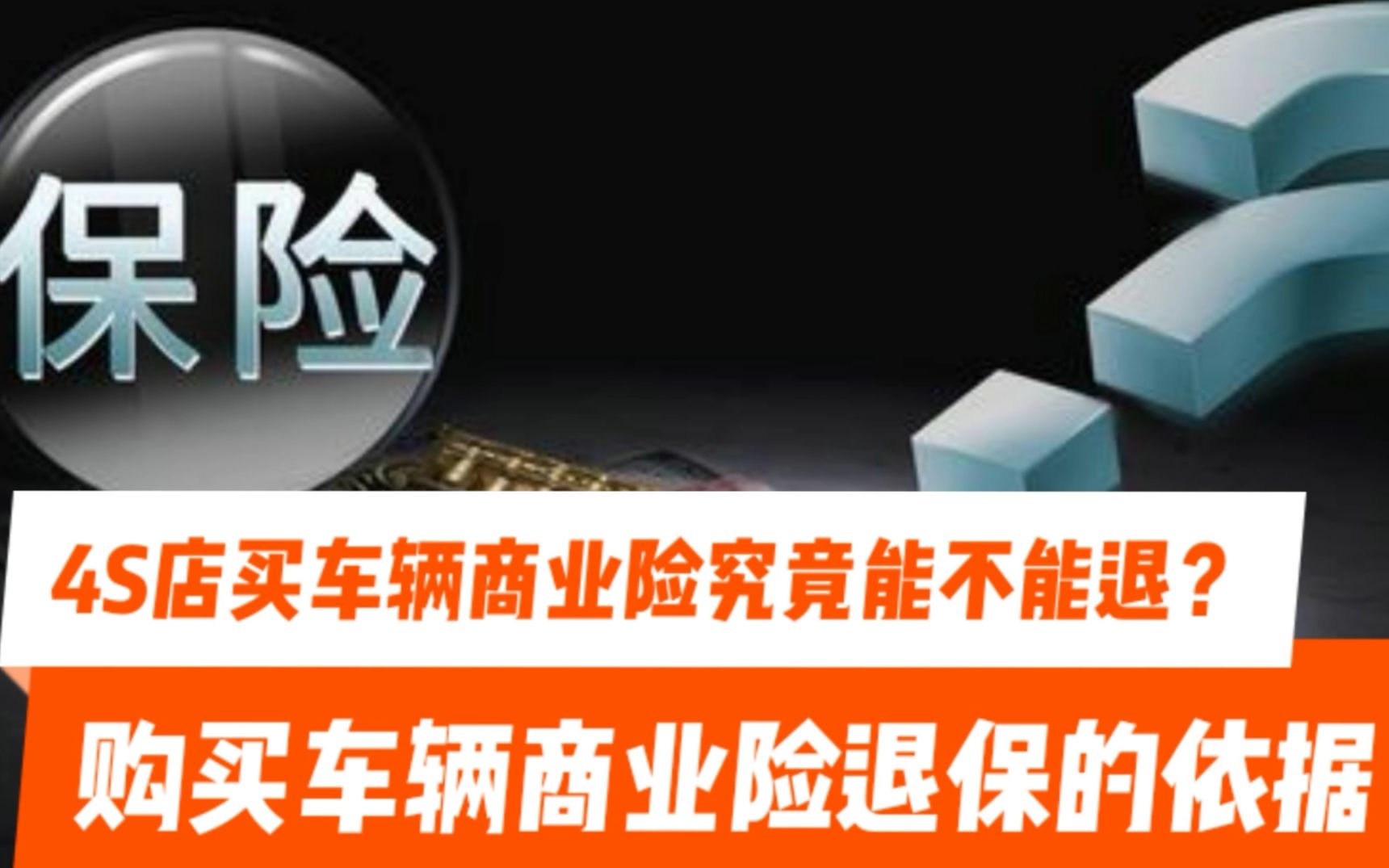 保险

4S店买车辆商业险究竟能不能退？

购买车辆商业险退保的依据